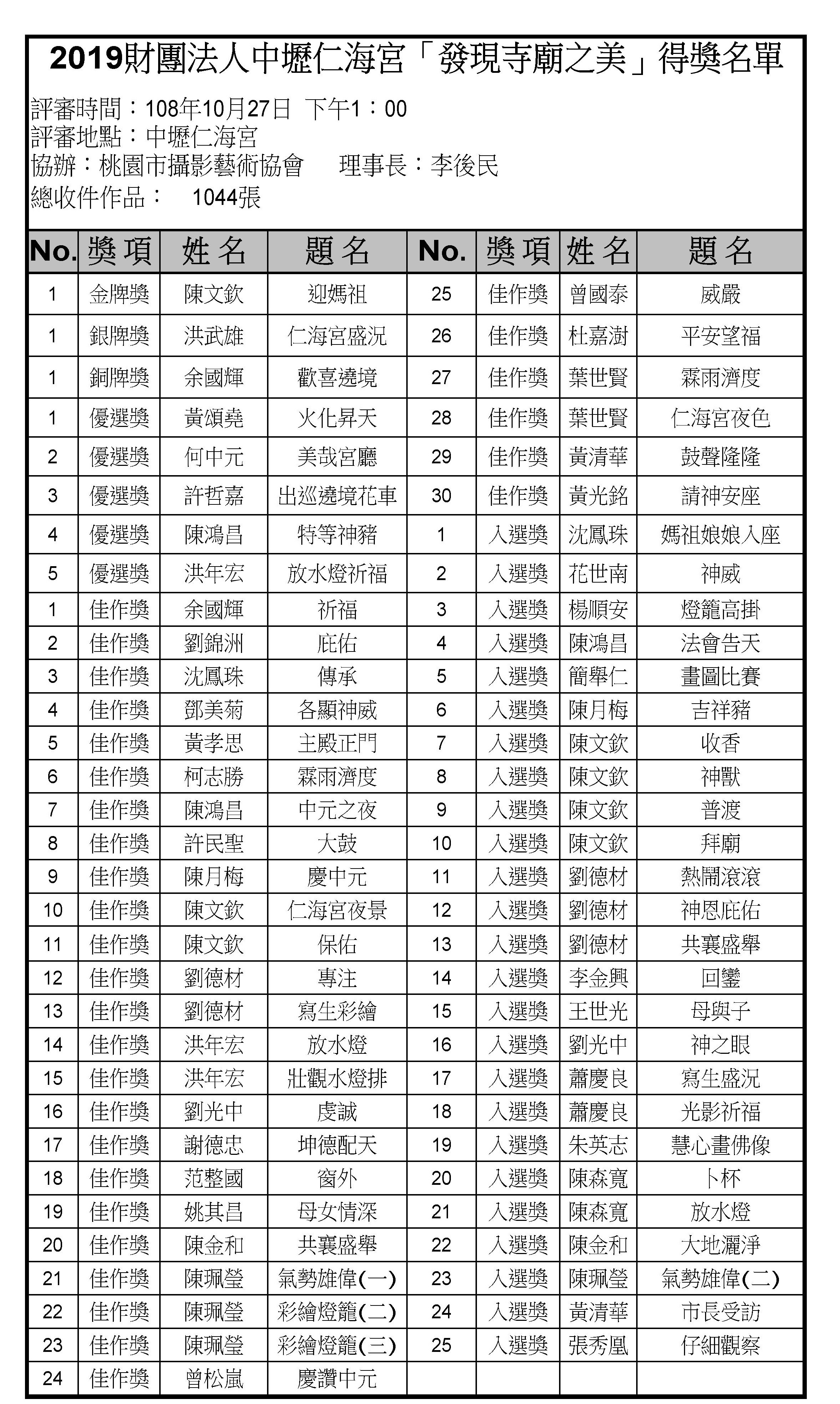 2019財團法人中壢仁海宮「發現寺廟之美」得獎名單

評審時間：108年10月27日 下午1：00
評審地點：中壢仁海宮
協辦：桃園市攝影藝術協會 理事長：李後民
總收件作品： 1044張

| No. | 獎項 | 姓名 | 題名 | No. | 獎項 | 姓名 | 題名 |
|---|---|---|---|---|---|---|---|
| 1 | 金牌獎 | 陳文欽 | 迎媽祖 | 25 | 佳作獎 | 曾國泰 | 威嚴 |
| 1 | 銀牌獎 | 洪武雄 | 仁海宮盛況 | 26 | 佳作獎 | 杜嘉澍 | 平安望福 |
| 1 | 銅牌獎 | 余國輝 | 歡喜遶境 | 27 | 佳作獎 | 葉世賢 | 霖雨濟度 |
| 1 | 優選獎 | 黃頌堯 | 火化昇天 | 28 | 佳作獎 | 葉世賢 | 仁海宮夜色 |
| 2 | 優選獎 | 何中元 | 美哉宮廳 | 29 | 佳作獎 | 黃清華 | 鼓聲隆隆 |
| 3 | 優選獎 | 許哲嘉 | 出巡遶境花車 | 30 | 佳作獎 | 黃光銘 | 請神安座 |
| 4 | 優選獎 | 陳鴻昌 | 特等神豬 | 1 | 入選獎 | 沈鳳珠 | 媽祖娘娘入座 |
| 5 | 優選獎 | 洪年宏 | 放水燈祈福 | 2 | 入選獎 | 花世南 | 神威 |
| 1 | 佳作獎 | 余國輝 | 祈福 | 3 | 入選獎 | 楊順安 | 燈籠高掛 |
| 2 | 佳作獎 | 劉錦洲 | 庇佑 | 4 | 入選獎 | 陳鴻昌 | 法會告天 |
| 3 | 佳作獎 | 沈鳳珠 | 傳承 | 5 | 入選獎 | 簡舉仁 | 畫圖比賽 |
| 4 | 佳作獎 | 鄧美菊 | 各顯神威 | 6 | 入選獎 | 陳月梅 | 吉祥豬 |
| 5 | 佳作獎 | 黃孝思 | 主殿正門 | 7 | 入選獎 | 陳文欽 | 收香 |
| 6 | 佳作獎 | 柯志勝 | 霖雨濟度 | 8 | 入選獎 | 陳文欽 | 神獸 |
| 7 | 佳作獎 | 陳鴻昌 | 中元之夜 | 9 | 入選獎 | 陳文欽 | 普渡 |
| 8 | 佳作獎 | 許民聖 | 大鼓 | 10 | 入選獎 | 陳文欽 | 拜廟 |
| 9 | 佳作獎 | 陳月梅 | 慶中元 | 11 | 入選獎 | 劉德材 | 熱鬧滾滾 |
| 10 | 佳作獎 | 陳文欽 | 仁海宮夜景 | 12 | 入選獎 | 劉德材 | 神恩庇佑 |
| 11 | 佳作獎 | 陳文欽 | 保佑 | 13 | 入選獎 | 劉德材 | 共襄盛舉 |
| 12 | 佳作獎 | 劉德材 | 專注 | 14 | 入選獎 | 李金興 | 回鑾 |
| 13 | 佳作獎 | 劉德材 | 寫生彩繪 | 15 | 入選獎 | 王世光 | 母與子 |
| 14 | 佳作獎 | 洪年宏 | 放水燈 | 16 | 入選獎 | 劉光中 | 神之眼 |
| 15 | 佳作獎 | 洪年宏 | 壯觀水燈排 | 17 | 入選獎 | 蕭慶良 | 寫生盛況 |
| 16 | 佳作獎 | 劉光中 | 虔誠 | 18 | 入選獎 | 蕭慶良 | 光影祈福 |
| 17 | 佳作獎 | 謝德忠 | 坤德配天 | 19 | 入選獎 | 朱英志 | 慧心畫佛像 |
| 18 | 佳作獎 | 范整國 | 窗外 | 20 | 入選獎 | 陳森寬 | 卜杯 |
| 19 | 佳作獎 | 姚其昌 | 母女情深 | 21 | 入選獎 | 陳森寬 | 放水燈 |
| 20 | 佳作獎 | 陳金和 | 共襄盛舉 | 22 | 入選獎 | 陳金和 | 大地灑淨 |
| 21 | 佳作獎 | 陳珮瑩 | 氣勢雄偉(一) | 23 | 入選獎 | 陳珮瑩 | 氣勢雄偉(二) |
| 22 | 佳作獎 | 陳珮瑩 | 彩繪燈籠(二) | 24 | 入選獎 | 黃清華 | 市長受訪 |
| 23 | 佳作獎 | 陳珮瑩 | 彩繪燈籠(三) | 25 | 入選獎 | 張秀凰 | 仔細觀察 |
| 24 | 佳作獎 | 曾松嵐 | 慶讚中元 | | | | |